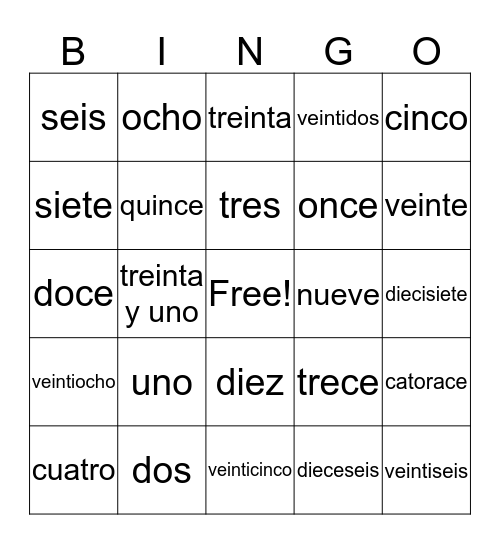 | B | I | N | G | O |
|---|---|---|---|---|
| seis | ocho | treinta | veintidos | cinco |
| siete | quince | tres | once | veinte |
| doce | treinta y uno | Free! | nueve | diecisiete |
| veintiocho | uno | diez | trece | catorace |
| cuatro | dos | veinticinco | dieceseis | veintiseis |